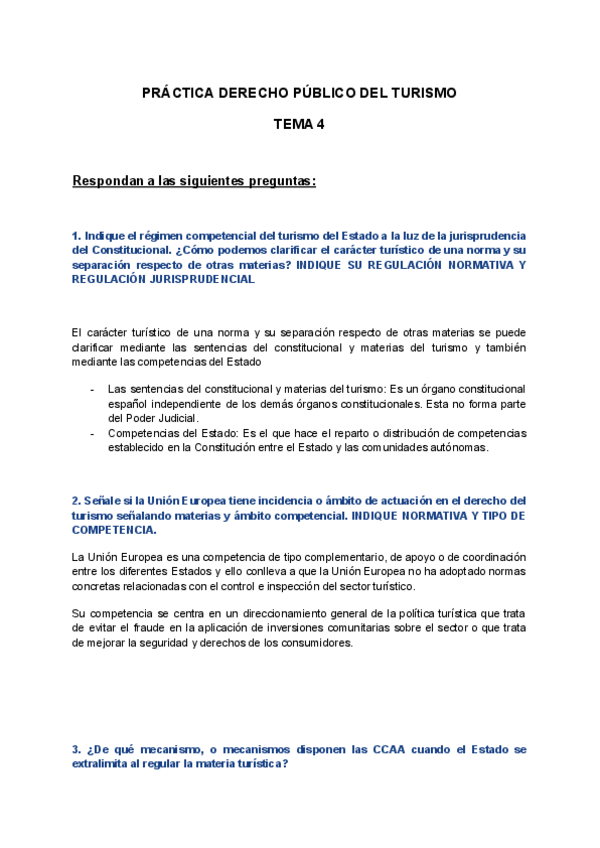 PRÁCTICA DERECHO PÚBLICO DEL TURISMO

TEMA 4

Respondan a las siguientes preguntas:

1. Indique el régimen competencial del turismo del Estado a la luz de la jurisprudencia del Constitucional. ¿Cómo podemos clarificar el carácter turístico de una norma y su separación respecto de otras materias? INDIQUE SU REGULACIÓN NORMATIVA Y REGULACIÓN JURISPRUDENCIAL

El carácter turístico de una norma y su separación respecto de otras materias se puede clarificar mediante las sentencias del constitucional y materias del turismo y también mediante las competencias del Estado

- Las sentencias del constitucional y materias del turismo: Es un órgano constitucional español independiente de los demás órganos constitucionales. Esta no forma parte del Poder Judicial.
- Competencias del Estado: Es el que hace el reparto o distribución de competencias establecido en la Constitución entre el Estado y las comunidades autónomas.

2. Señale si la Unión Europea tiene incidencia o ámbito de actuación en el derecho del turismo señalando materias y ámbito competencial. INDIQUE NORMATIVA Y TIPO DE COMPETENCIA.

La Unión Europea es una competencia de tipo complementario, de apoyo o de coordinación entre los diferentes Estados y ello conlleva a que la Unión Europea no ha adoptado normas concretas relacionadas con el control e inspección del sector turístico.

Su competencia se centra en un direccionamiento general de la política turística que trata de evitar el fraude en la aplicación de inversiones comunitarias sobre el sector o que trata de mejorar la seguridad y derechos de los consumidores.

3. ¿De qué mecanismo, o mecanismos disponen las CCAA cuando el Estado se extralimita al regular la materia turística?